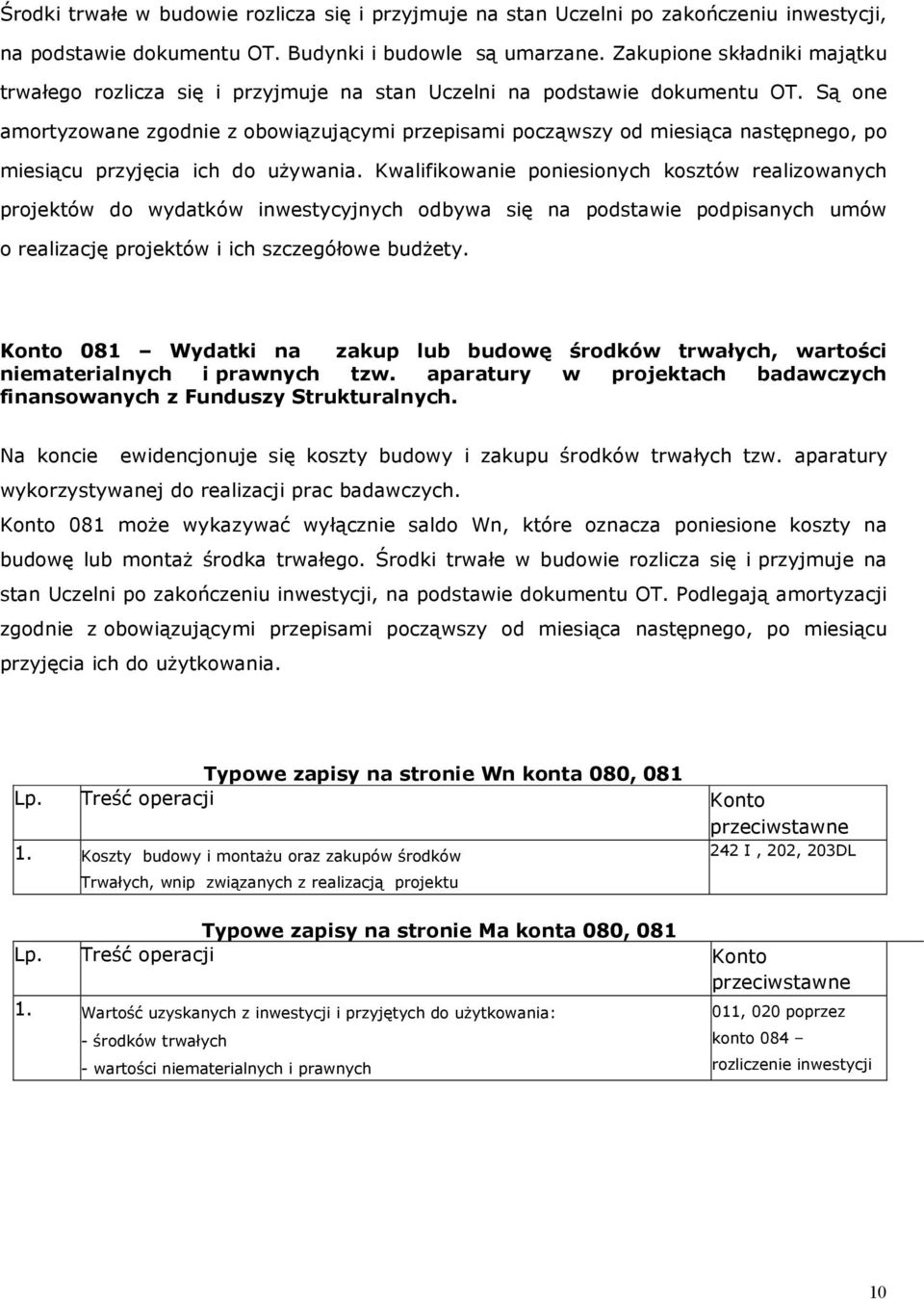 Środki trwałe w budowie rozlicza się i przyjmuje na stan Uczelni po zakończeniu inwestycji, na podstawie dokumentu OT. Budynki i budowle są umarzane. Zakupione składniki majątku trwałego rozlicza się i przyjmuje na stan Uczelni na podstawie dokumentu OT. Są one amortyzowane zgodnie z obowiązującymi przepisami począwszy od miesiąca następnego, po miesiącu przyjęcia ich do używania. Kwalifikowanie poniesionych kosztów realizowanych projektów do wydatków inwestycyjnych odbywa się na podstawie podpisanych umów o realizację projektów i ich szczegółowe budżety.

Konto 081 – Wydatki na zakup lub budowę środków trwałych, wartości niematerialnych i prawnych tzw. aparatury w projektach badawczych finansowanych z Funduszy Strukturalnych.

Na koncie ewidencjonuje się koszty budowy i zakupu środków trwałych tzw. aparatury wykorzystywanej do realizacji prac badawczych.

Konto 081 może wykazywać wyłącznie saldo Wn, które oznacza poniesione koszty na budowę lub montaż środka trwałego. Środki trwałe w budowie rozlicza się i przyjmuje na stan Uczelni po zakończeniu inwestycji, na podstawie dokumentu OT. Podlegają amortyzacji zgodnie z obowiązującymi przepisami począwszy od miesiąca następnego, po miesiącu przyjęcia ich do użytkowania.

Typowe zapisy na stronie Wn konta 080, 081

| Lp. | Treść operacji | Konto przeciwstawne |
|---|---|---|
| 1. | Koszty budowy i montażu oraz zakupów środków Trwałych, wnip związanych z realizacją projektu | 242 I , 202, 203DL |

Typowe zapisy na stronie Ma konta 080, 081

| Lp. | Treść operacji | Konto przeciwstawne |
|---|---|---|
| 1. | Wartość uzyskanych z inwestycji i przyjętych do użytkowania: - środków trwałych - wartości niematerialnych i prawnych | 011, 020 poprzez konto 084 – rozliczenie inwestycji |

10